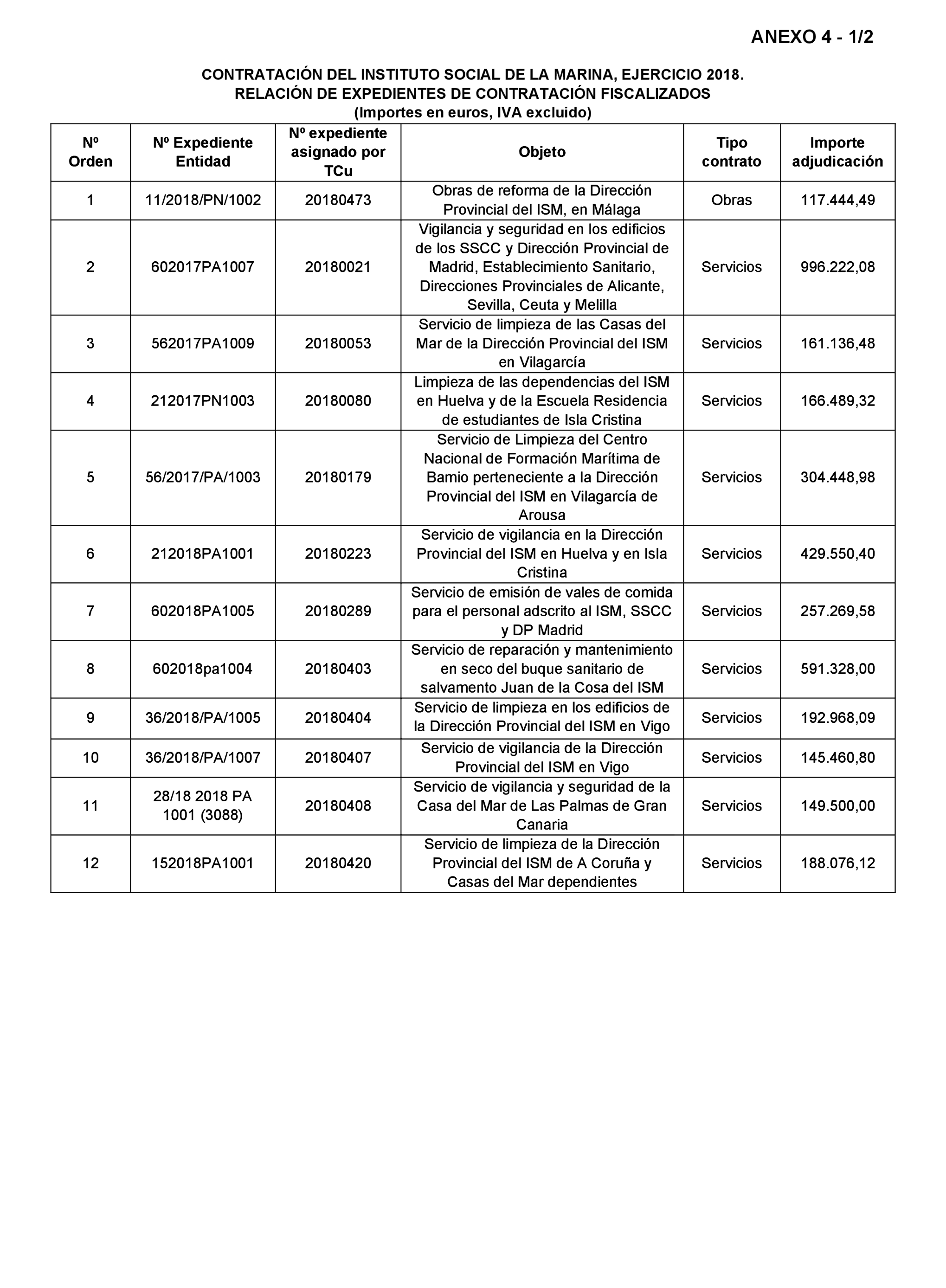 ANEXO 4 - 1/2

CONTRATACIÓN DEL INSTITUTO SOCIAL DE LA MARINA, EJERCICIO 2018.
RELACIÓN DE EXPEDIENTES DE CONTRATACIÓN FISCALIZADOS
(Importes en euros, IVA excluido)

| Nº Orden | Nº Expediente Entidad | Nº expediente asignado por TCu | Objeto | Tipo contrato | Importe adjudicación |
|---|---|---|---|---|---|
| 1 | 11/2018/PN/1002 | 20180473 | Obras de reforma de la Dirección Provincial del ISM, en Málaga | Obras | 117.444,49 |
| 2 | 602017PA1007 | 20180021 | Vigilancia y seguridad en los edificios de los SSCC y Dirección Provincial de Madrid, Establecimiento Sanitario, Direcciones Provinciales de Alicante, Sevilla, Ceuta y Melilla | Servicios | 996.222,08 |
| 3 | 562017PA1009 | 20180053 | Servicio de limpieza de las Casas del Mar de la Dirección Provincial del ISM en Vilagarcía | Servicios | 161.136,48 |
| 4 | 212017PN1003 | 20180080 | Limpieza de las dependencias del ISM en Huelva y de la Escuela Residencia de estudiantes de Isla Cristina | Servicios | 166.489,32 |
| 5 | 56/2017/PA/1003 | 20180179 | Servicio de Limpieza del Centro Nacional de Formación Marítima de Bamio perteneciente a la Dirección Provincial del ISM en Vilagarcía de Arousa | Servicios | 304.448,98 |
| 6 | 212018PA1001 | 20180223 | Servicio de vigilancia en la Dirección Provincial del ISM en Huelva y en Isla Cristina | Servicios | 429.550,40 |
| 7 | 602018PA1005 | 20180289 | Servicio de emisión de vales de comida para el personal adscrito al ISM, SSCC y DP Madrid | Servicios | 257.269,58 |
| 8 | 602018pa1004 | 20180403 | Servicio de reparación y mantenimiento en seco del buque sanitario de salvamento Juan de la Cosa del ISM | Servicios | 591.328,00 |
| 9 | 36/2018/PA/1005 | 20180404 | Servicio de limpieza en los edificios de la Dirección Provincial del ISM en Vigo | Servicios | 192.968,09 |
| 10 | 36/2018/PA/1007 | 20180407 | Servicio de vigilancia de la Dirección Provincial del ISM en Vigo | Servicios | 145.460,80 |
| 11 | 28/18 2018 PA 1001 (3088) | 20180408 | Servicio de vigilancia y seguridad de la Casa del Mar de Las Palmas de Gran Canaria | Servicios | 149.500,00 |
| 12 | 152018PA1001 | 20180420 | Servicio de limpieza de la Dirección Provincial del ISM de A Coruña y Casas del Mar dependientes | Servicios | 188.076,12 |